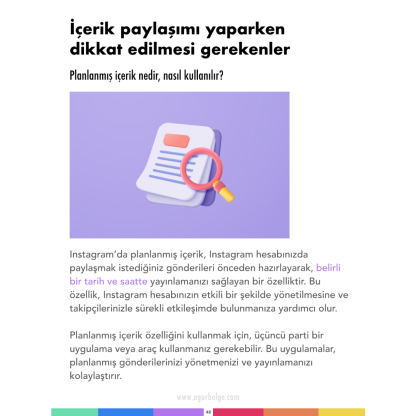 İçerik paylaşımı yaparken dikkat edilmesi gerekenler

Planlanmış içerik nedir, nasıl kullanılır?

Instagram'da planlanmış içerik, Instagram hesabınızda paylaşmak istediğiniz gönderileri önceden hazırlayarak, belirli bir tarih ve saatte yayınlamanızı sağlayan bir özelliktir. Bu özellik, Instagram hesabınızın etkili bir şekilde yönetilmesine ve takipçilerinizle sürekli etkileşimde bulunmanıza yardımcı olur.

Planlanmış içerik özelliğini kullanmak için, üçüncü parti bir uygulama veya araç kullanmanız gerekebilir. Bu uygulamalar, planlanmış gönderilerinizi yönetmenizi ve yayınlamanızı kolaylaştırır.

www.ugurbolge.com

40